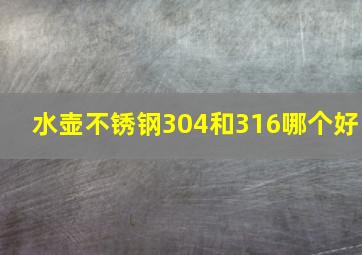 水壶不锈钢304和316哪个好